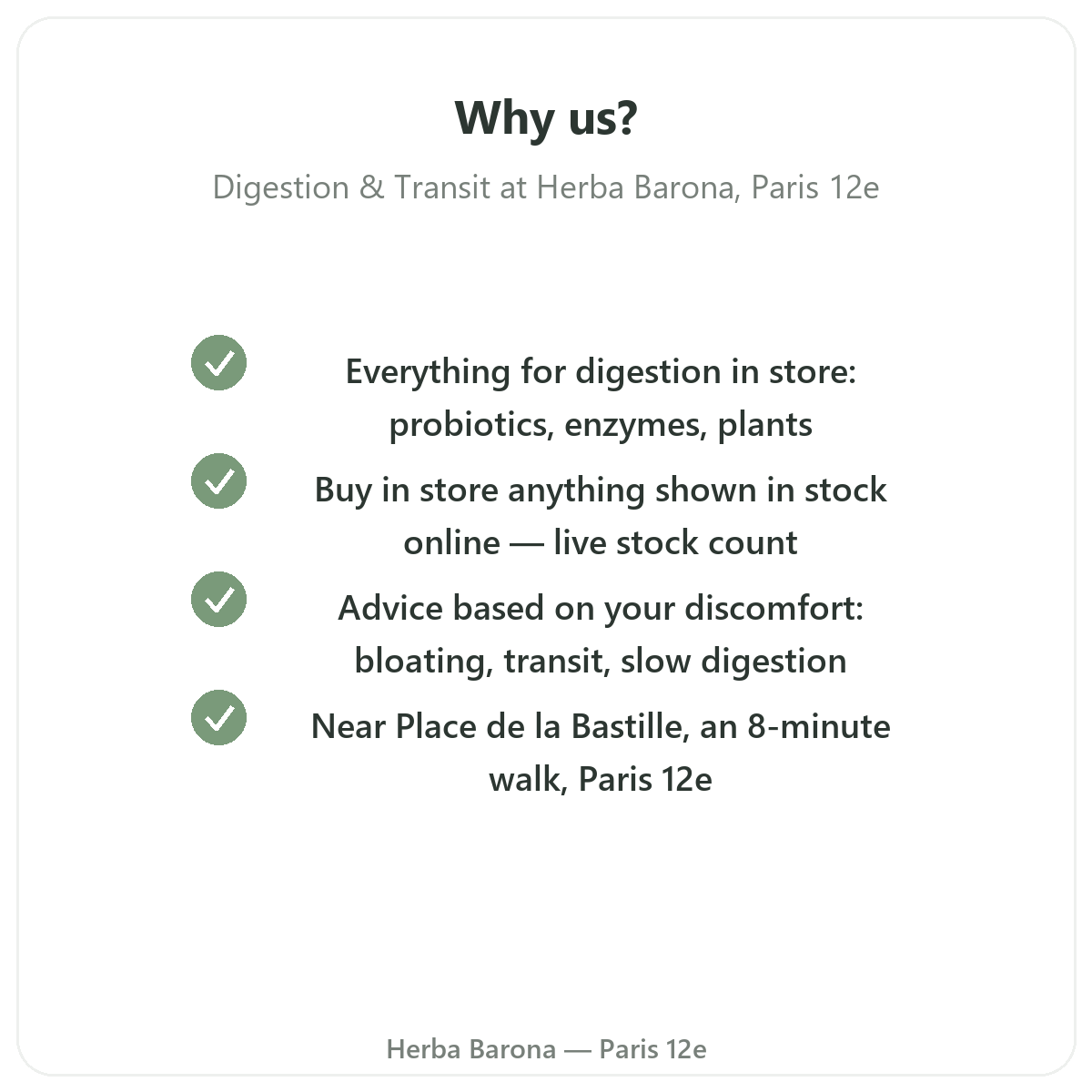 Why us?

Digestion & Transit at Herba Barona, Paris 12e

Everything for digestion in store: probiotics, enzymes, plants

Buy in store anything shown in stock online — live stock count

Advice based on your discomfort: bloating, transit, slow digestion

Near Place de la Bastille, an 8-minute walk, Paris 12e

Herba Barona — Paris 12e